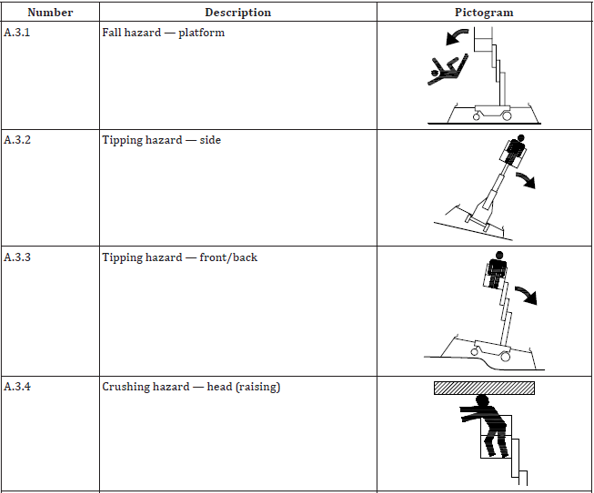 | Number | Description | Pictogram |
|---|---|---|
| A.3.1 | Fall hazard — platform | |
| A.3.2 | Tipping hazard — side | |
| A.3.3 | Tipping hazard — front/back | |
| A.3.4 | Crushing hazard — head (raising) | |